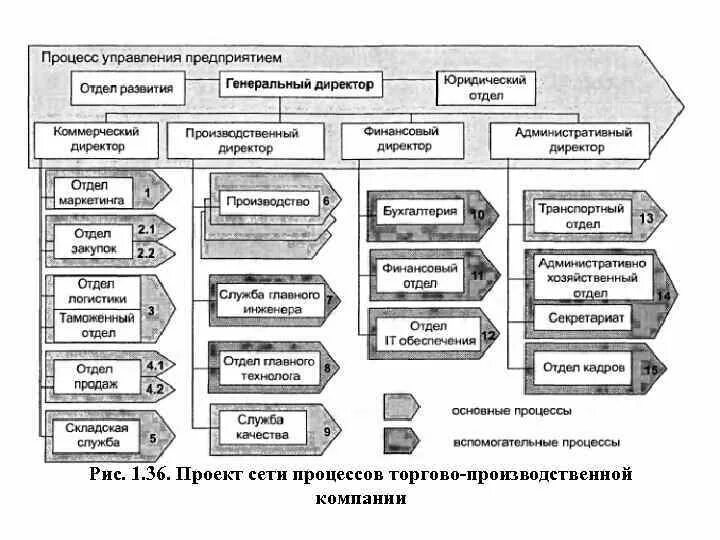 Процесс управления предприятием

Отдел развития

Генеральный директор

Юридический отдел

Коммерческий директор

Производственный директор

Финансовый директор

Административный директор

Отдел маркетинга 1

Отдел закупок 2.1 2.2

Отдел логистики

Таможенный отдел 3

Отдел продаж 4.1 4.2

Складская служба 5

Производство 6

Служба главного инженера 7

Отдел главного технолога 8

Служба качества 9

Бухгалтерия 10

Финансовый отдел 11

Отдел IT обеспечения 12

Транспортный отдел 13

Административно хозяйственный отдел 14

Секретариат

Отдел кадров 15

основные процессы

вспомогательные процессы

Рис. 1.36. Проект сети процессов торгово-производственной компании